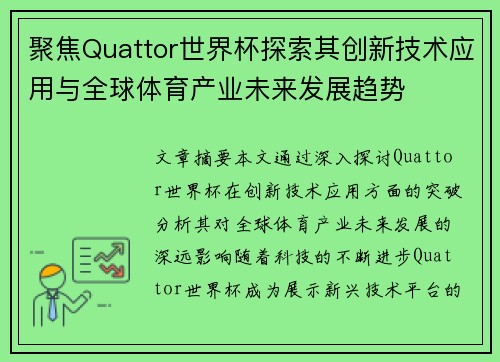 聚焦Quattor世界杯探索其创新技术应用与全球体育产业未来发展趋势

文章摘要本文通过深入探讨Quattor世界杯在创新技术应用方面的突破分析其对全球体育产业未来发展的深远影响随着科技的不断进步Quattor世界杯成为展示新兴技术平台的